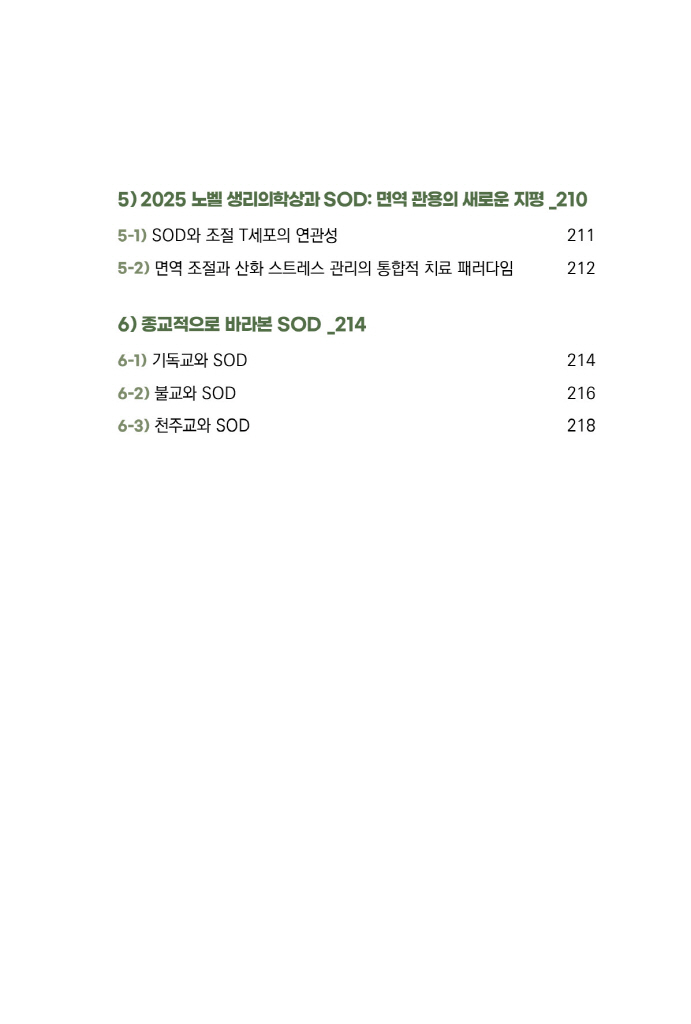 5) 2025 노벨 생리의학상과 SOD: 면역 관용의 새로운 지평 _210

5-1) SOD와 조절 T세포의 연관성 211

5-2) 면역 조절과 산화 스트레스 관리의 통합적 치료 패러다임 212

6) 종교적으로 바라본 SOD _214

6-1) 기독교와 SOD 214

6-2) 불교와 SOD 216

6-3) 천주교와 SOD 218